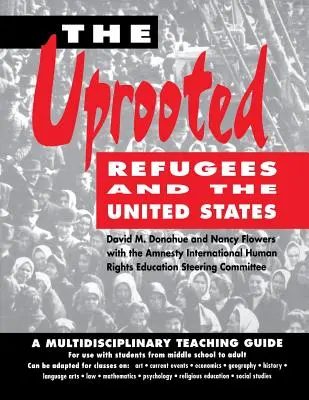 THE

Uprooted

REFUGEES AND THE UNITED STATES

David M. Donahue and Nancy Flowers with the Amnesty International Human Rights Education Steering Committee

A MULTIDISCIPLINARY TEACHING GUIDE

For use with students from middle school to adult

Can be adapted for classes on: art • current events • economics • geography • history • language arts • law • mathematics • psychology • religious education • social studies